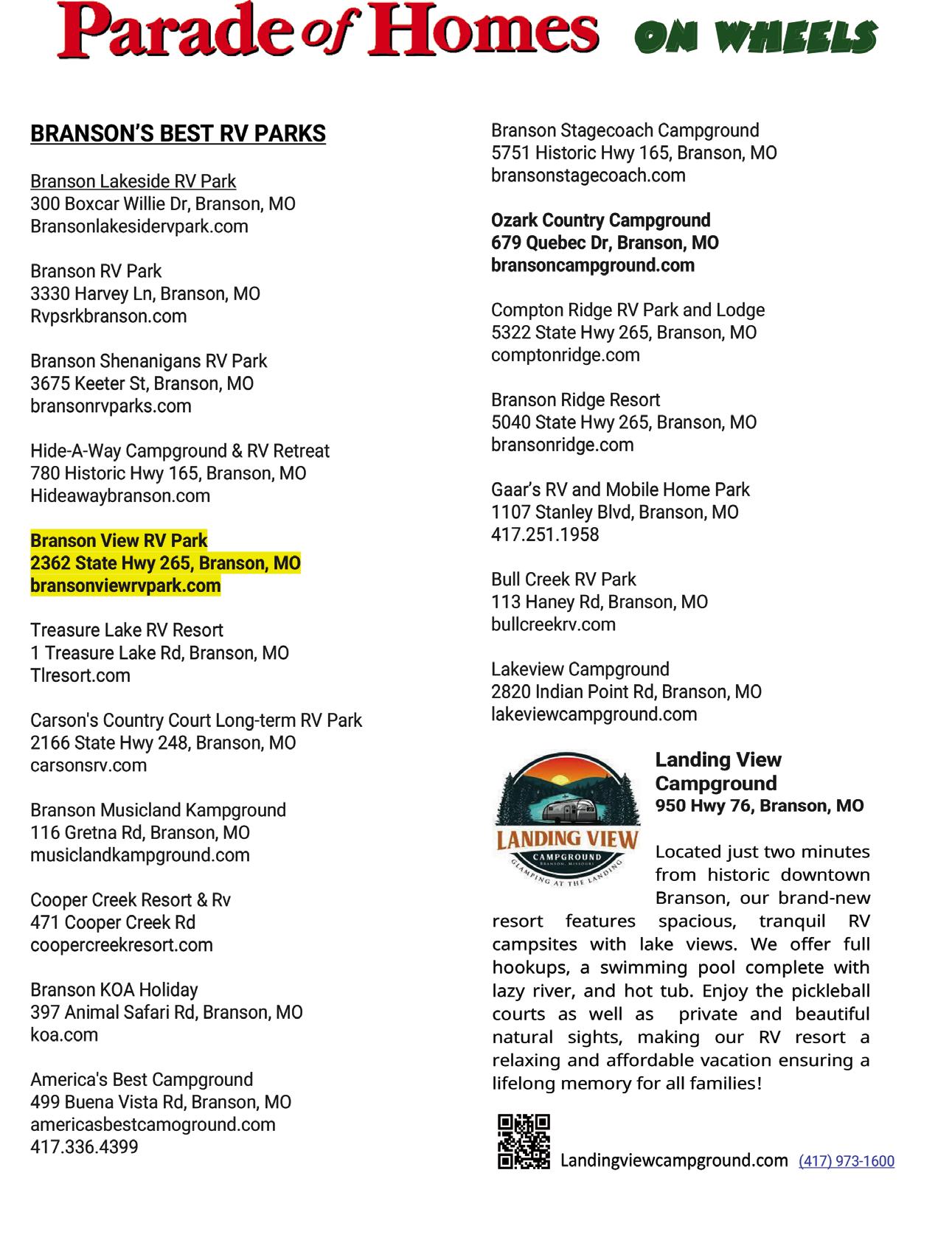 Parade of Homes ON WHEELS

BRANSON'S BEST RV PARKS

Branson Lakeside RV Park
300 Boxcar Willie Dr, Branson, MO
Bransonlakesidervpark.com

Branson RV Park
3330 Harvey Ln, Branson, MO
Rvpsrkbranson.com

Branson Shenanigans RV Park
3675 Keeter St, Branson, MO
bransonrvparks.com

Hide-A-Way Campground & RV Retreat
780 Historic Hwy 165, Branson, MO
Hideawaybranson.com

Branson View RV Park
2362 State Hwy 265, Branson, MO
bransonviewrvpark.com

Treasure Lake RV Resort
1 Treasure Lake Rd, Branson, MO
Tlresort.com

Carson's Country Court Long-term RV Park
2166 State Hwy 248, Branson, MO
carsonsrv.com

Branson Musicland Kampground
116 Gretna Rd, Branson, MO
musiclandkampground.com

Cooper Creek Resort & Rv
471 Cooper Creek Rd
coopercreekresort.com

Branson KOA Holiday
397 Animal Safari Rd, Branson, MO
koa.com

America's Best Campground
499 Buena Vista Rd, Branson, MO
americasbestcamoground.com
417.336.4399

Branson Stagecoach Campground
5751 Historic Hwy 165, Branson, MO
bransonstagecoach.com

Ozark Country Campground
679 Quebec Dr, Branson, MO
bransoncampground.com

Compton Ridge RV Park and Lodge
5322 State Hwy 265, Branson, MO
comptonridge.com

Branson Ridge Resort
5040 State Hwy 265, Branson, MO
bransonridge.com

Gaar's RV and Mobile Home Park
1107 Stanley Blvd, Branson, MO
417.251.1958

Bull Creek RV Park
113 Haney Rd, Branson, MO
bullcreekrv.com

Lakeview Campground
2820 Indian Point Rd, Branson, MO
lakeviewcampground.com

LANDING VIEW
CAMPGROUND
BRANSON, MISSOURI
GLAMPING AT THE LANDING

Landing View Campground
950 Hwy 76, Branson, MO

Located just two minutes from historic downtown Branson, our brand-new resort features spacious, tranquil RV campsites with lake views. We offer full hookups, a swimming pool complete with lazy river, and hot tub. Enjoy the pickleball courts as well as private and beautiful natural sights, making our RV resort a relaxing and affordable vacation ensuring a lifelong memory for all families!

Landingviewcampground.com (417) 973-1600